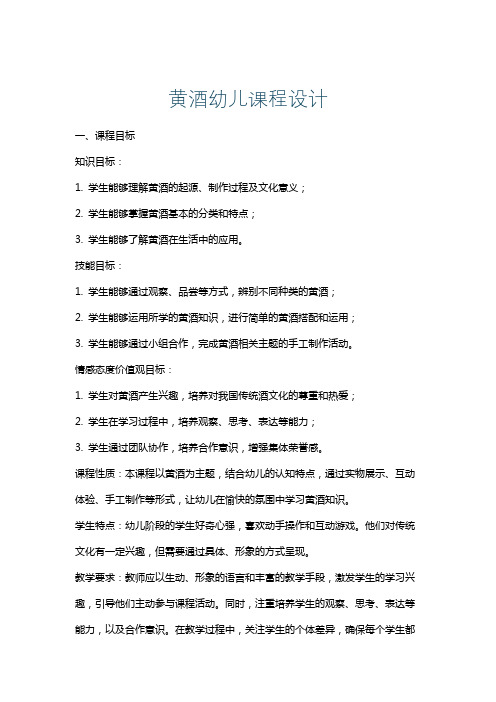 黄酒幼儿课程设计

一、课程目标

知识目标：

1. 学生能够理解黄酒的起源、制作过程及文化意义；

2. 学生能够掌握黄酒基本的分类和特点；

3. 学生能够了解黄酒在生活中的应用。

技能目标：

1. 学生能够通过观察、品尝等方式，辨别不同种类的黄酒；

2. 学生能够运用所学的黄酒知识，进行简单的黄酒搭配和运用；

3. 学生能够通过小组合作，完成黄酒相关主题的手工制作活动。

情感态度价值观目标：

1. 学生对黄酒产生兴趣，培养对我国传统酒文化的尊重和热爱；

2. 学生在学习过程中，培养观察、思考、表达等能力；

3. 学生通过团队协作，培养合作意识，增强集体荣誉感。

课程性质：本课程以黄酒为主题，结合幼儿的认知特点，通过实物展示、互动体验、手工制作等形式，让幼儿在愉快的氛围中学习黄酒知识。

学生特点：幼儿阶段的学生好奇心强，喜欢动手操作和互动游戏。他们对传统文化有一定兴趣，但需要通过具体、形象的方式呈现。

教学要求：教师应以生动、形象的语言和丰富的教学手段，激发学生的学习兴趣，引导他们主动参与课程活动。同时，注重培养学生的观察、思考、表达等能力，以及合作意识。在教学过程中，关注学生的个体差异，确保每个学生都